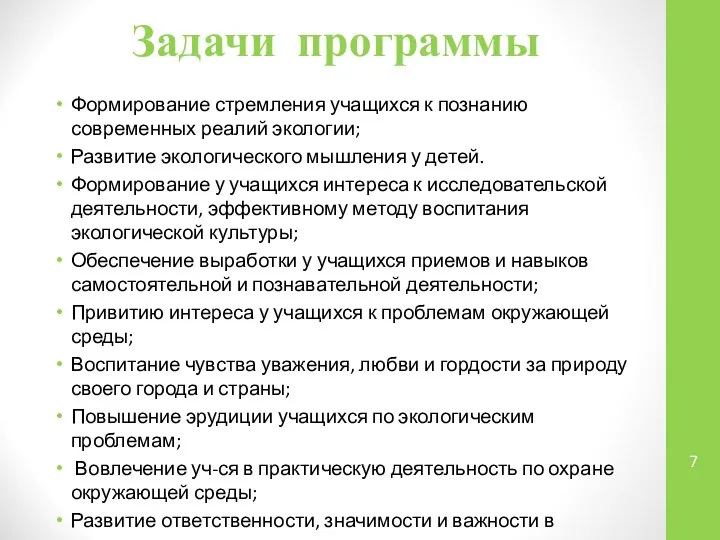 Задачи программы

• Формирование стремления учащихся к познанию современных реалий экологии;
• Развитие экологического мышления у детей.
• Формирование у учащихся интереса к исследовательской деятельности, эффективному методу воспитания экологической культуры;
• Обеспечение выработки у учащихся приемов и навыков самостоятельной и познавательной деятельности;
• Привитию интереса у учащихся к проблемам окружающей среды;
• Воспитание чувства уважения, любви и гордости за природу своего города и страны;
• Повышение эрудиции учащихся по экологическим проблемам;
• Вовлечение уч-ся в практическую деятельность по охране окружающей среды;
• Развитие ответственности, значимости и важности в

7